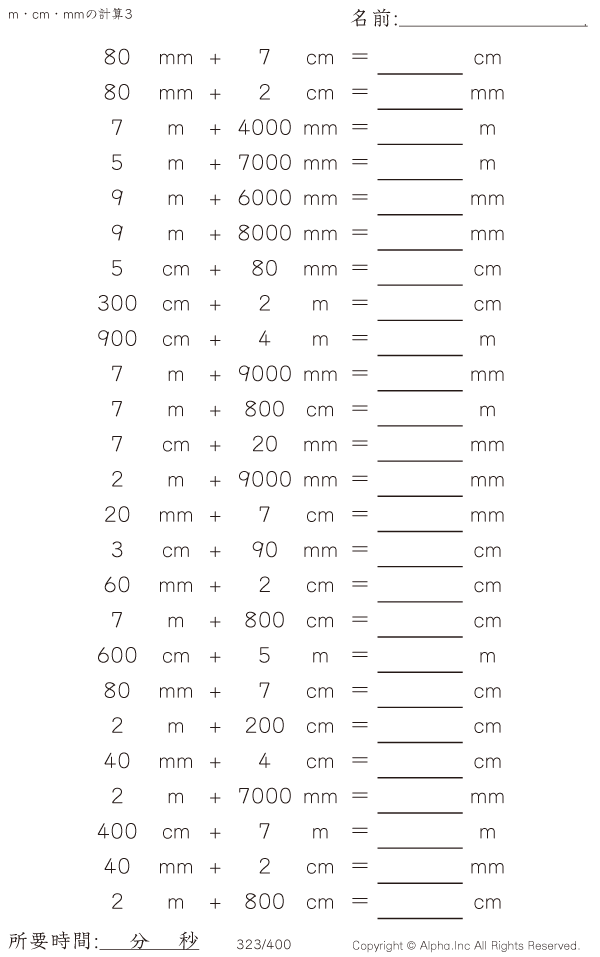 m・cm・mmの計算3

名前:____

80 mm + 7 cm = ____ cm
80 mm + 2 cm = ____ mm
7 m + 4000 mm = ____ m
5 m + 7000 mm = ____ m
9 m + 6000 mm = ____ mm
9 m + 8000 mm = ____ mm
5 cm + 80 mm = ____ cm
300 cm + 2 m = ____ cm
900 cm + 4 m = ____ m
7 m + 9000 mm = ____ mm
7 m + 800 cm = ____ m
7 cm + 20 mm = ____ mm
2 m + 9000 mm = ____ mm
20 mm + 7 cm = ____ mm
3 cm + 90 mm = ____ cm
60 mm + 2 cm = ____ cm
7 m + 800 cm = ____ cm
600 cm + 5 m = ____ m
80 mm + 7 cm = ____ cm
2 m + 200 cm = ____ cm
40 mm + 4 cm = ____ cm
2 m + 7000 mm = ____ mm
400 cm + 7 m = ____ m
40 mm + 2 cm = ____ mm
2 m + 800 cm = ____ cm

所要時間:____分____秒

323/400

Copyright © Alpha.Inc All Rights Reserved.